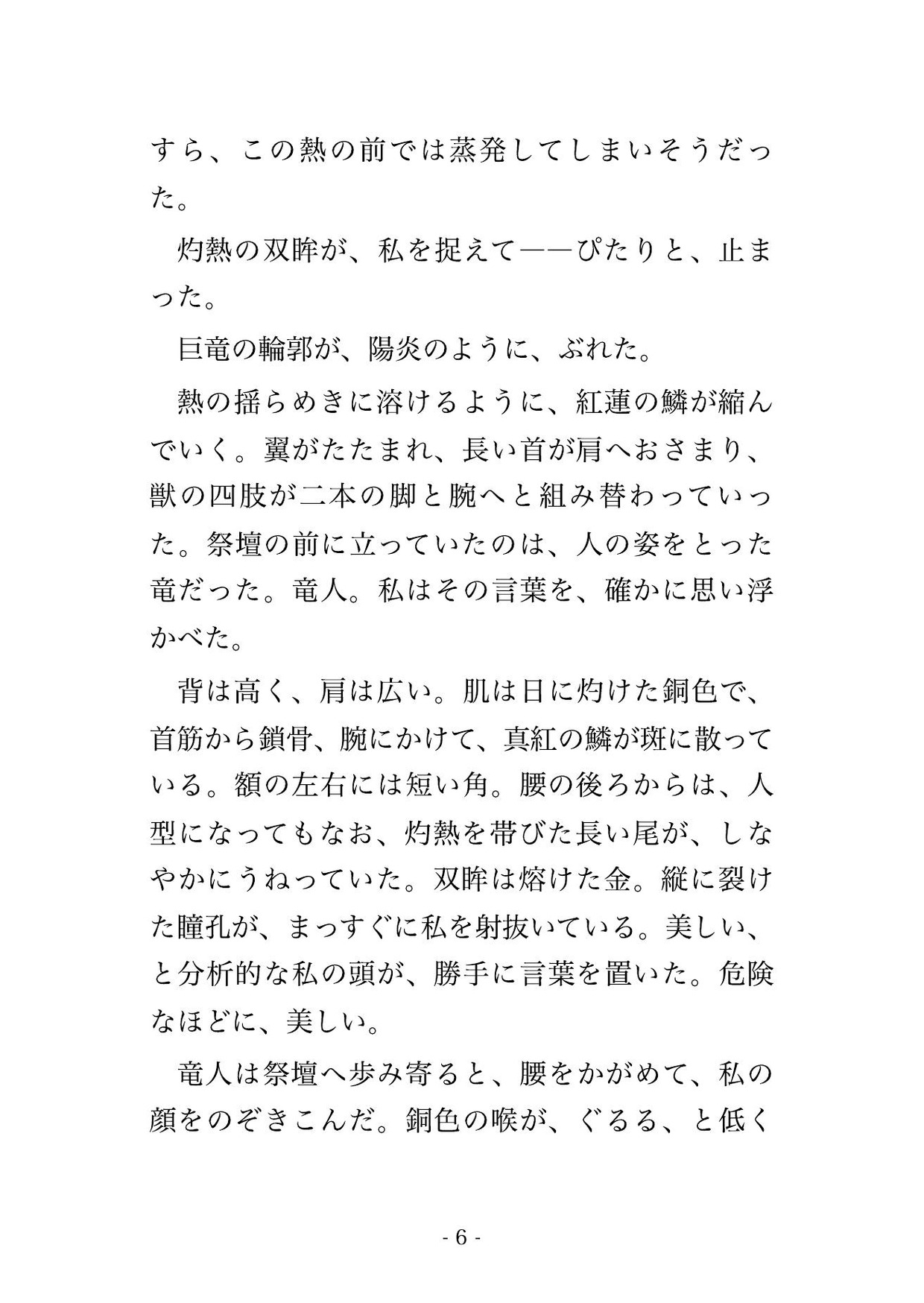 すら、この熱の前では蒸発してしまいそうだった。

灼熱の双眸が、私を捉えて——ぴたりと、止まった。

巨竜の輪郭が、陽炎のように、ぶれた。

熱の揺らめきに溶けるように、紅蓮の鱗が縮んでいく。翼がたたまれ、長い首が肩へおさまり、獣の四肢が二本の脚と腕へと組み替わっていった。祭壇の前に立っていたのは、人の姿をとった竜だった。竜人。私はその言葉を、確かに思い浮かべた。

背は高く、肩は広い。肌は日に灼けた銅色で、首筋から鎖骨、腕にかけて、真紅の鱗が斑に散っている。額の左右には短い角。腰の後ろからは、人型になってもなお、灼熱を帯びた長い尾が、しなやかにうねっていた。双眸は熔けた金。縦に裂けた瞳孔が、まっすぐに私を射抜いている。美しい、と分析的な私の頭が、勝手に言葉を置いた。危険なほどに、美しい。

竜人は祭壇へ歩み寄ると、腰をかがめて、私の顔をのぞきこんだ。銅色の喉が、ぐるる、と低く

- 6 -